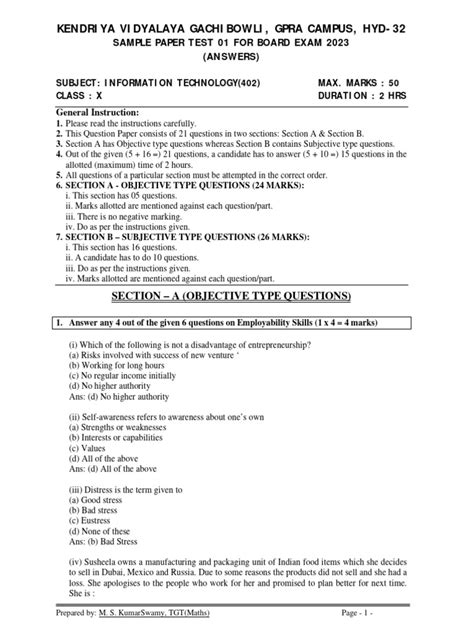 KENDRIYA VIDYALAYA GACHIBOWLI, GPRA CAMPUS, HYD-32
SAMPLE PAPER TEST 01 FOR BOARD EXAM 2023
(ANSWERS)

SUBJECT: INFORMATION TECHNOLOGY(402) MAX. MARKS : 50
CLASS : X DURATION : 2 HRS

General Instruction:
1. Please read the instructions carefully.
2. This Question Paper consists of 21 questions in two sections: Section A & Section B.
3. Section A has Objective type questions whereas Section B contains Subjective type questions.
4. Out of the given (5 + 16 =) 21 questions, a candidate has to answer (5 + 10 =) 15 questions in the allotted (maximum) time of 2 hours.
5. All questions of a particular section must be attempted in the correct order.
6. SECTION A - OBJECTIVE TYPE QUESTIONS (24 MARKS):
i. This section has 05 questions.
ii. Marks allotted are mentioned against each question/part.
iii. There is no negative marking.
iv. Do as per the instructions given.
7. SECTION B – SUBJECTIVE TYPE QUESTIONS (26 MARKS):
i. This section has 16 questions.
ii. A candidate has to do 10 questions.
iii. Do as per the instructions given.
iv. Marks allotted are mentioned against each question/part.

SECTION – A (OBJECTIVE TYPE QUESTIONS)

1. Answer any 4 out of the given 6 questions on Employability Skills (1 x 4 = 4 marks)

(i) Which of the following is not a disadvantage of entrepreneurship?
(a) Risks involved with success of new venture '
(b) Working for long hours
(c) No regular income initially
(d) No higher authority
Ans: (d) No higher authority

(ii) Self-awareness refers to awareness about one's own
(a) Strengths or weaknesses
(b) Interests or capabilities
(c) Values
(d) All of the above
Ans: (d) All of the above

(iii) Distress is the term given to
(a) Good stress
(b) Bad stress
(c) Eustress
(d) None of these
Ans: (b) Bad Stress

(iv) Susheela owns a manufacturing and packaging unit of Indian food items which she decides to sell in Dubai, Mexico and Russia. Due to some reasons the products did not sell and she had a loss. She apologises to the people who work for her and promised to plan better for next time. She is :

Prepared by: M. S. KumarSwamy, TGT(Maths) Page - 1 -